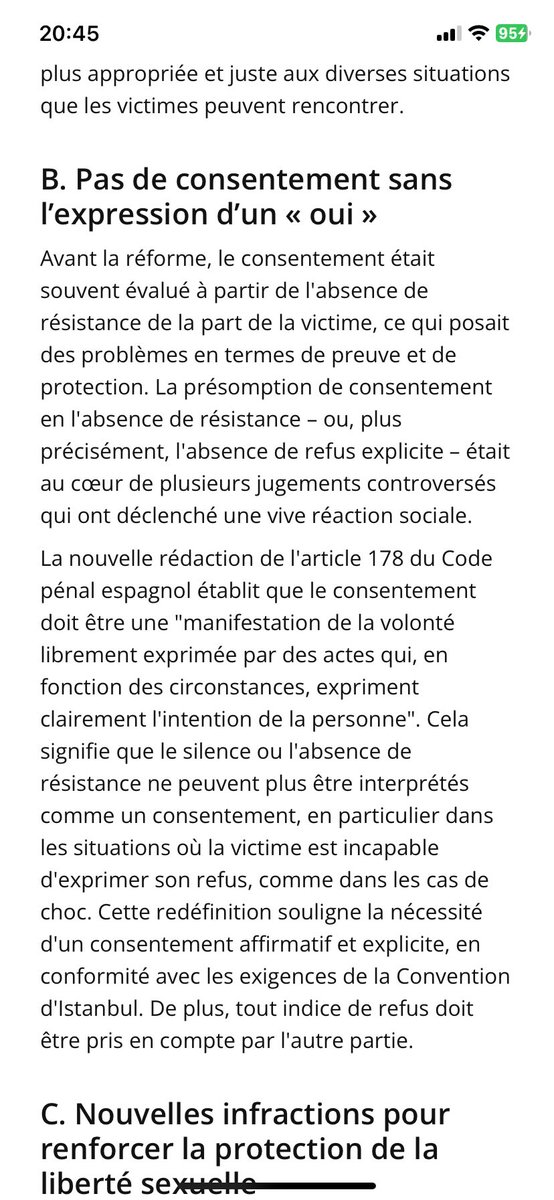 20:45
95

plus appropriée et juste aux diverses situations que les victimes peuvent rencontrer.

B. Pas de consentement sans l'expression d'un « oui »

Avant la réforme, le consentement était souvent évalué à partir de l'absence de résistance de la part de la victime, ce qui posait des problèmes en termes de preuve et de protection. La présomption de consentement en l'absence de résistance – ou, plus précisément, l'absence de refus explicite – était au cœur de plusieurs jugements controversés qui ont déclenché une vive réaction sociale.

La nouvelle rédaction de l'article 178 du Code pénal espagnol établit que le consentement doit être une "manifestation de la volonté librement exprimée par des actes qui, en fonction des circonstances, expriment clairement l'intention de la personne". Cela signifie que le silence ou l'absence de résistance ne peuvent plus être interprétés comme un consentement, en particulier dans les situations où la victime est incapable d'exprimer son refus, comme dans les cas de choc. Cette redéfinition souligne la nécessité d'un consentement affirmatif et explicite, en conformité avec les exigences de la Convention d'Istanbul. De plus, tout indice de refus doit être pris en compte par l'autre partie.

C. Nouvelles infractions pour renforcer la protection de la liberté sexuelle